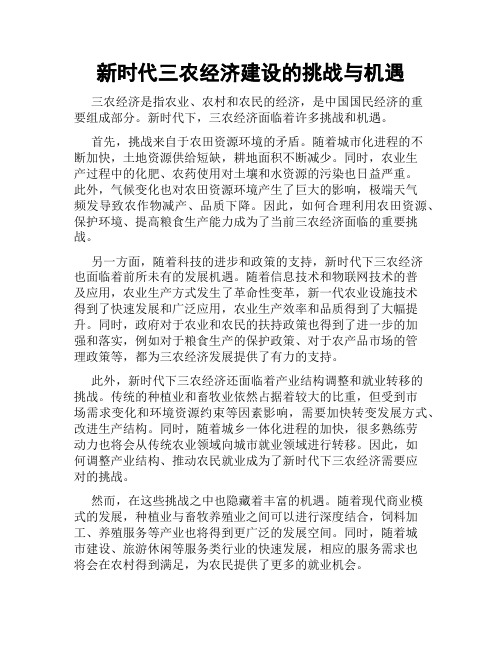 新时代三农经济建设的挑战与机遇

三农经济是指农业、农村和农民的经济，是中国国民经济的重要组成部分。新时代下，三农经济面临着许多挑战和机遇。

首先，挑战来自于农田资源环境的矛盾。随着城市化进程的不断加快，土地资源供给短缺，耕地面积不断减少。同时，农业生产过程中的化肥、农药使用对土壤和水资源的污染也日益严重。此外，气候变化也对农田资源环境产生了巨大的影响，极端天气频发导致农作物减产、品质下降。因此，如何合理利用农田资源、保护环境、提高粮食生产能力成为了当前三农经济面临的重要挑战。

另一方面，随着科技的进步和政策的支持，新时代下三农经济也面临着前所未有的发展机遇。随着信息技术和物联网技术的普及应用，农业生产方式发生了革命性变革，新一代农业设施技术得到了快速发展和广泛应用，农业生产效率和品质得到了大幅提升。同时，政府对于农业和农民的扶持政策也得到了进一步的加强和落实，例如对于粮食生产的保护政策、对于农产品市场的管理政策等，都为三农经济发展提供了有力的支持。

此外，新时代下三农经济还面临着产业结构调整和就业转移的挑战。传统的种植业和畜牧业依然占据着较大的比重，但受到市场需求变化和环境资源约束等因素影响，需要加快转变发展方式、改进生产结构。同时，随着城乡一体化进程的加快，很多熟练劳动力也将会从传统农业领域向城市就业领域进行转移。因此，如何调整产业结构、推动农民就业成为了新时代下三农经济需要应对的挑战。

然而，在这些挑战之中也隐藏着丰富的机遇。随着现代商业模式的发展，种植业与畜牧养殖业之间可以进行深度结合，饲料加工、养殖服务等产业也将得到更广泛的发展空间。同时，随着城市建设、旅游休闲等服务类行业的快速发展，相应的服务需求也将会在农村得到满足，为农民提供了更多的就业机会。